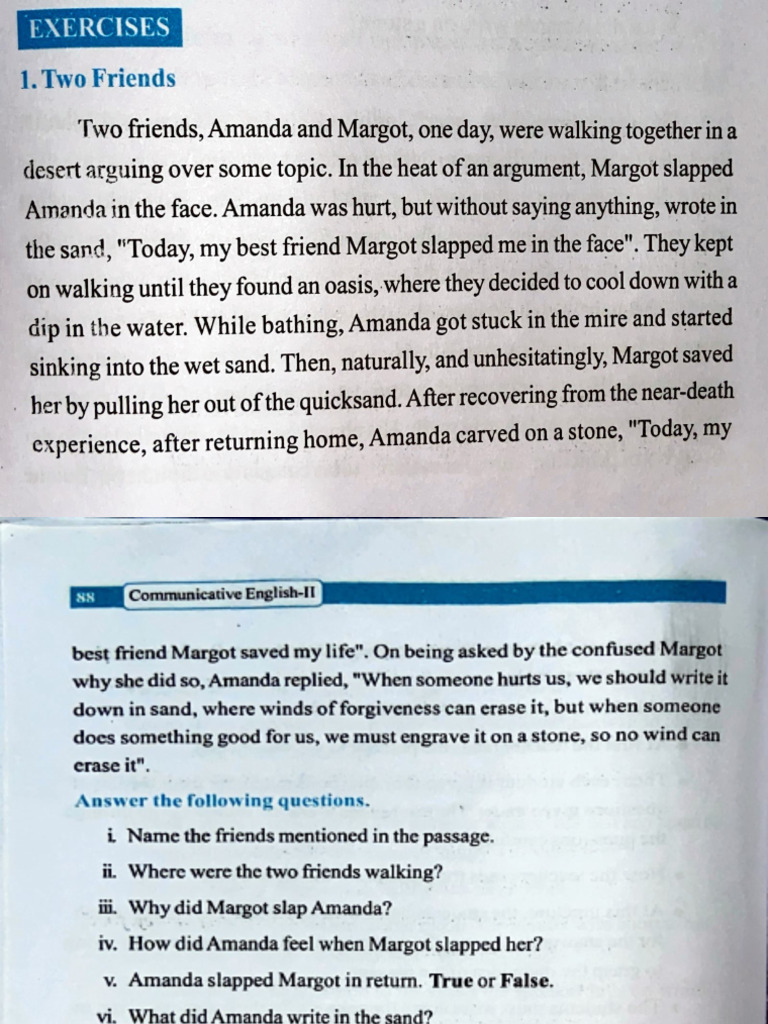 EXERCISES

1. Two Friends

Two friends, Amanda and Margot, one day, were walking together in a desert arguing over some topic. In the heat of an argument, Margot slapped Amanda in the face. Amanda was hurt, but without saying anything, wrote in the sand, "Today, my best friend Margot slapped me in the face". They kept on walking until they found an oasis, where they decided to cool down with a dip in the water. While bathing, Amanda got stuck in the mire and started sinking into the wet sand. Then, naturally, and unhesitatingly, Margot saved her by pulling her out of the quicksand. After recovering from the near-death experience, after returning home, Amanda carved on a stone, "Today, my

88 Communicative English-II

best friend Margot saved my life". On being asked by the confused Margot why she did so, Amanda replied, "When someone hurts us, we should write it down in sand, where winds of forgiveness can erase it, but when someone does something good for us, we must engrave it on a stone, so no wind can erase it".

Answer the following questions.

i. Name the friends mentioned in the passage.

ii. Where were the two friends walking?

iii. Why did Margot slap Amanda?

iv. How did Amanda feel when Margot slapped her?

v. Amanda slapped Margot in return. True or False.

vi. What did Amanda write in the sand?